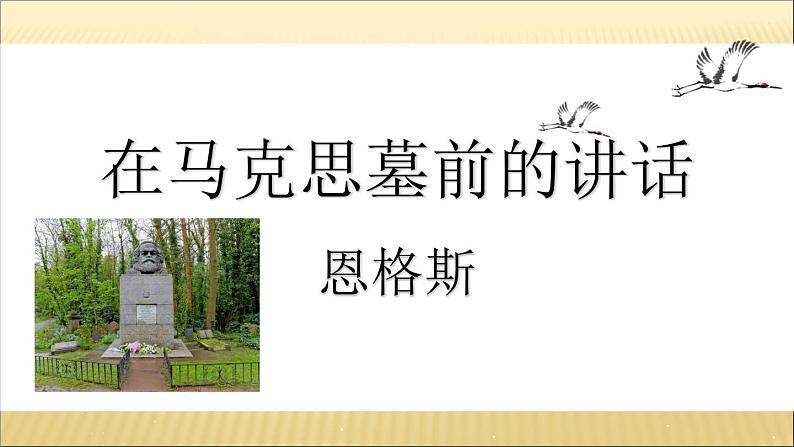 在马克思墓前的讲话

恩格斯